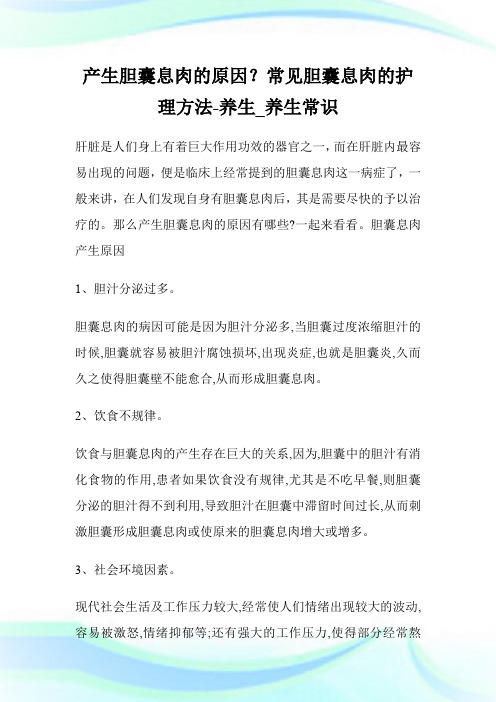 产生胆囊息肉的原因？常见胆囊息肉的护理方法-养生_养生常识

肝脏是人们身上有着巨大作用功效的器官之一，而在肝脏内最容易出现的问题，便是临床上经常提到的胆囊息肉这一病症了，一般来讲，在人们发现自身有胆囊息肉后，其是需要尽快的予以治疗的。那么产生胆囊息肉的原因有哪些?一起来看看。胆囊息肉产生原因

1、胆汁分泌过多。

胆囊息肉的病因可能是因为胆汁分泌多,当胆囊过度浓缩胆汁的时候,胆囊就容易被胆汁腐蚀损坏,出现炎症,也就是胆囊炎,久而久之使得胆囊壁不能愈合,从而形成胆囊息肉。

2、饮食不规律。

饮食与胆囊息肉的产生存在巨大的关系,因为,胆囊中的胆汁有消化食物的作用,患者如果饮食没有规律,尤其是不吃早餐,则胆囊分泌的胆汁得不到利用,导致胆汁在胆囊中滞留时间过长,从而刺激胆囊形成胆囊息肉或使原来的胆囊息肉增大或增多。

3、社会环境因素。

现代社会生活及工作压力较大,经常使人们情绪出现较大的波动,容易被激怒,情绪抑郁等;还有强大的工作压力,使得部分经常熬